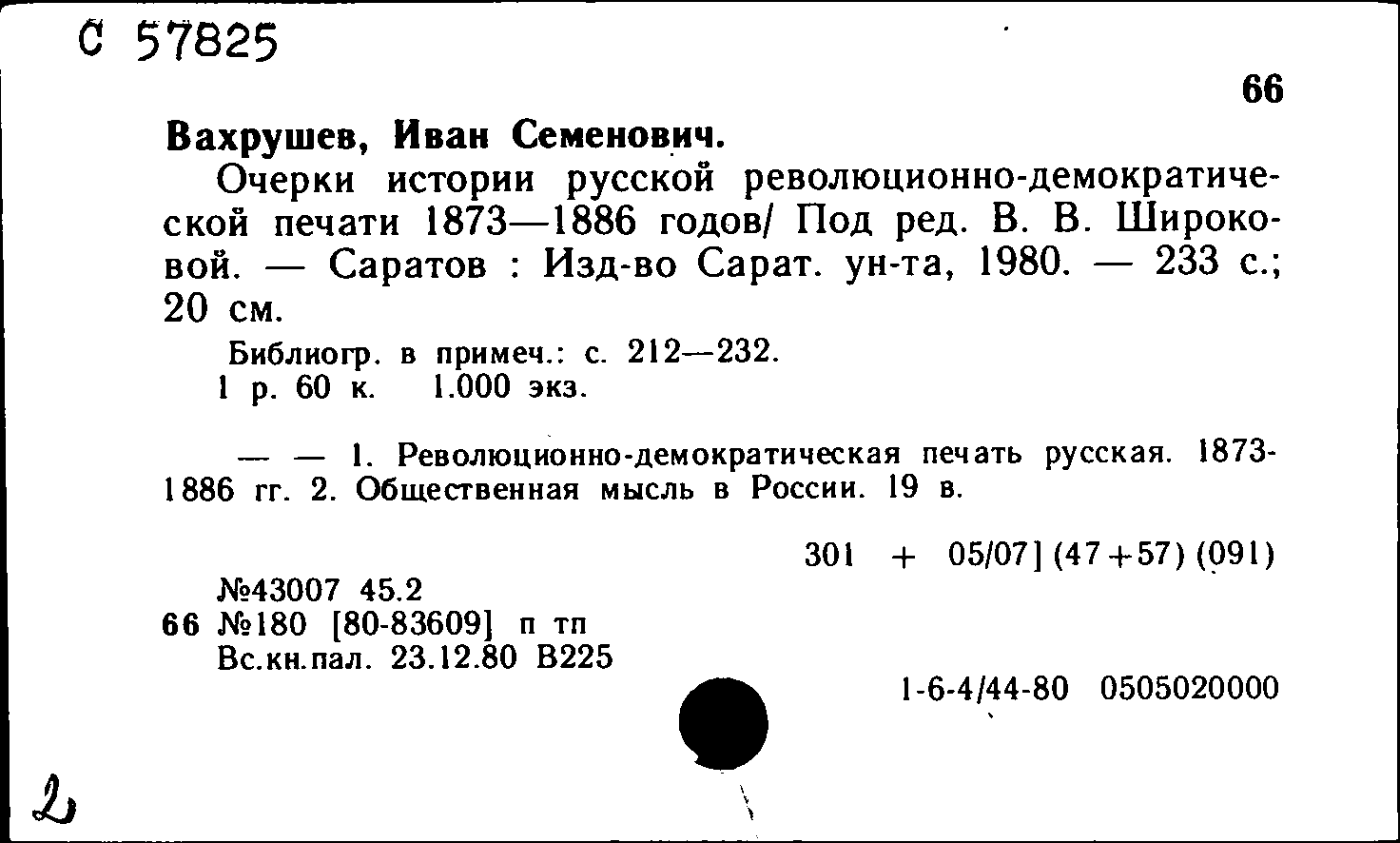 С 57825

66

Вахрушев, Иван Семенович.

Очерки истории русской революционно-демократической печати 1873—1886 годов/ Под ред. В. В. Широковой. — Саратов : Изд-во Сарат. ун-та, 1980. — 233 с.; 20 см.

Библиогр. в примеч.: с. 212—232.
1 р. 60 к. 1.000 экз.

— — 1. Революционно-демократическая печать русская. 1873-1886 гг. 2. Общественная мысль в России. 19 в.

301 + 05/07] (47+57) (091)

№43007 45.2
66 №180 [80-83609] п тп
Вс.кн.пал. 23.12.80 В225

1-6-4/44-80 0505020000

2